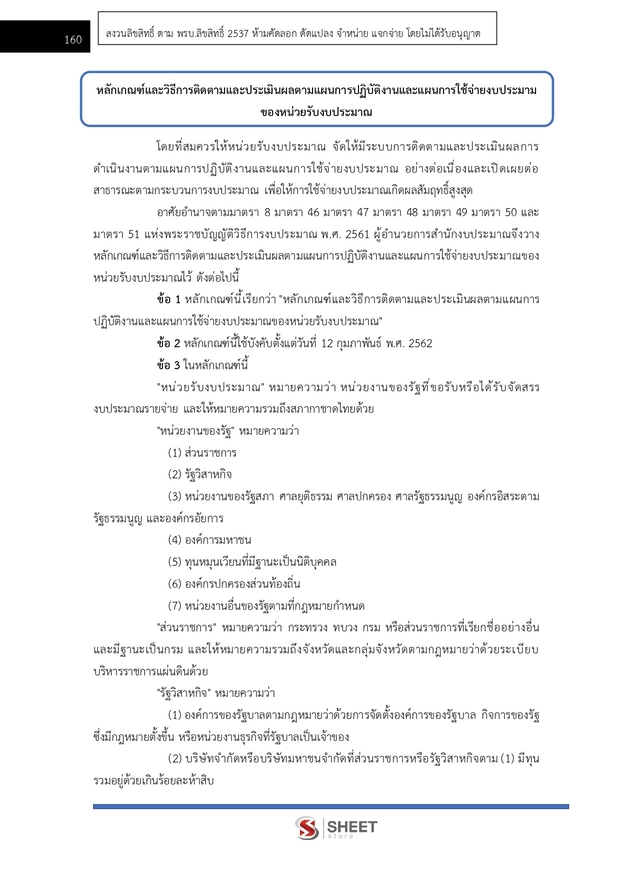 160

สงวนลิขสิทธิ์ ตาม พรบ.ลิขสิทธิ์ 2537 ห้ามคัดลอก ดัดแปลง จำหน่าย แจกจ่าย โดยไม่ได้รับอนุญาต

หลักเกณฑ์และวิธีการติดตามและประเมินผลตามแผนการปฏิบัติงานและแผนการใช้จ่ายงบประมาณของหน่วยรับงบประมาณ

โดยที่สมควรให้หน่วยรับงบประมาณ จัดให้มีระบบการติดตามและประเมินผลการดำเนินงานตามแผนการปฏิบัติงานและแผนการใช้จ่ายงบประมาณ อย่างต่อเนื่องและเปิดเผยต่อสาธารณะตามกระบวนการงบประมาณ เพื่อให้การใช้จ่ายงบประมาณเกิดผลสัมฤทธิ์สูงสุด

อาศัยอำนาจตามมาตรา 8 มาตรา 46 มาตรา 47 มาตรา 48 มาตรา 49 มาตรา 50 และมาตรา 51 แห่งพระราชบัญญัติวิธีการงบประมาณ พ.ศ. 2561 ผู้อำนวยการสำนักงบประมาณจึงวางหลักเกณฑ์และวิธีการติดตามและประเมินผลตามแผนการปฏิบัติงานและแผนการใช้จ่ายงบประมาณของหน่วยรับงบประมาณไว้ ดังต่อไปนี้

ข้อ 1 หลักเกณฑ์นี้เรียกว่า "หลักเกณฑ์และวิธีการติดตามและประเมินผลตามแผนการปฏิบัติงานและแผนการใช้จ่ายงบประมาณของหน่วยรับงบประมาณ"

ข้อ 2 หลักเกณฑ์นี้ใช้บังคับตั้งแต่วันที่ 12 กุมภาพันธ์ พ.ศ. 2562

ข้อ 3 ในหลักเกณฑ์นี้

"หน่วยรับงบประมาณ" หมายความว่า หน่วยงานของรัฐที่ขอรับหรือได้รับจัดสรรงบประมาณรายจ่าย และให้หมายความรวมถึงสภากาชาดไทยด้วย

"หน่วยงานของรัฐ" หมายความว่า

(1) ส่วนราชการ

(2) รัฐวิสาหกิจ

(3) หน่วยงานของรัฐสภา ศาลยุติธรรม ศาลปกครอง ศาลรัฐธรรมนูญ องค์กรอิสระตามรัฐธรรมนูญ และองค์กรอัยการ

(4) องค์การมหาชน

(5) ทุนหมุนเวียนที่มีฐานะเป็นนิติบุคคล

(6) องค์กรปกครองส่วนท้องถิ่น

(7) หน่วยงานอื่นของรัฐตามที่กฎหมายกำหนด

"ส่วนราชการ" หมายความว่า กระทรวง ทบวง กรม หรือส่วนราชการที่เรียกชื่ออย่างอื่นและมีฐานะเป็นกรม และให้หมายความรวมถึงจังหวัดและกลุ่มจังหวัดตามกฎหมายว่าด้วยระเบียบบริหารราชการแผ่นดินด้วย

"รัฐวิสาหกิจ" หมายความว่า

(1) องค์การของรัฐบาลตามกฎหมายว่าด้วยการจัดตั้งองค์การของรัฐบาล กิจการของรัฐซึ่งมีกฎหมายตั้งขึ้น หรือหน่วยงานธุรกิจที่รัฐบาลเป็นเจ้าของ

(2) บริษัทจำกัดหรือบริษัทมหาชนจำกัดที่ส่วนราชการหรือรัฐวิสาหกิจตาม (1) มีทุนรวมอยู่ด้วยเกินร้อยละห้าสิบ

SHEET store